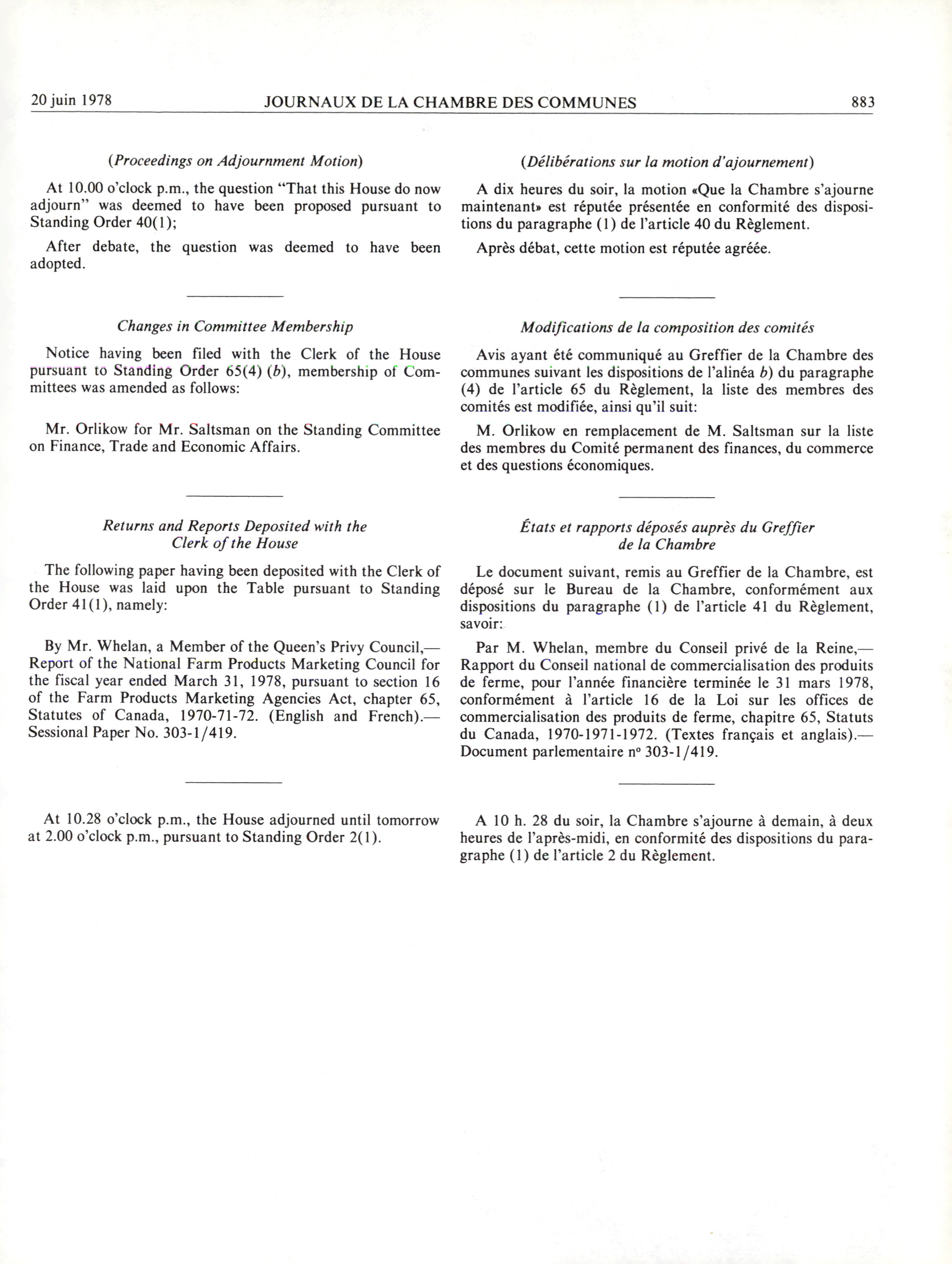 20 juin 1978 JOURNAUX DE LA CHAMBRE DES COMMUNES 883

(Proceedings on Adjournment Motion)

At 10.00 o'clock p.m., the question "That this House do now adjourn" was deemed to have been proposed pursuant to Standing Order 40(1);

After debate, the question was deemed to have been adopted.

Changes in Committee Membership

Notice having been filed with the Clerk of the House pursuant to Standing Order 65(4) (b), membership of Committees was amended as follows:

Mr. Orlikow for Mr. Saltsman on the Standing Committee on Finance, Trade and Economic Affairs.

Returns and Reports Deposited with the Clerk of the House

The following paper having been deposited with the Clerk of the House was laid upon the Table pursuant to Standing Order 41(1), namely:

By Mr. Whelan, a Member of the Queen's Privy Council,—Report of the National Farm Products Marketing Council for the fiscal year ended March 31, 1978, pursuant to section 16 of the Farm Products Marketing Agencies Act, chapter 65, Statutes of Canada, 1970-71-72. (English and French).—Sessional Paper No. 303-1/419.

At 10.28 o'clock p.m., the House adjourned until tomorrow at 2.00 o'clock p.m., pursuant to Standing Order 2(1).

(Délibérations sur la motion d'ajournement)

A dix heures du soir, la motion «Que la Chambre s'ajourne maintenant» est réputée présentée en conformité des dispositions du paragraphe (1) de l'article 40 du Règlement.

Après débat, cette motion est réputée agréée.

Modifications de la composition des comités

Avis ayant été communiqué au Greffier de la Chambre des communes suivant les dispositions de l'alinéa b) du paragraphe (4) de l'article 65 du Règlement, la liste des membres des comités est modifiée, ainsi qu'il suit:

M. Orlikow en remplacement de M. Saltsman sur la liste des membres du Comité permanent des finances, du commerce et des questions économiques.

États et rapports déposés auprès du Greffier de la Chambre

Le document suivant, remis au Greffier de la Chambre, est déposé sur le Bureau de la Chambre, conformément aux dispositions du paragraphe (1) de l'article 41 du Règlement, savoir:

Par M. Whelan, membre du Conseil privé de la Reine,—Rapport du Conseil national de commercialisation des produits de ferme, pour l'année financière terminée le 31 mars 1978, conformément à l'article 16 de la Loi sur les offices de commercialisation des produits de ferme, chapitre 65, Statuts du Canada, 1970-1971-1972. (Textes français et anglais).—Document parlementaire nº 303-1/419.

A 10 h. 28 du soir, la Chambre s'ajourne à demain, à deux heures de l'après-midi, en conformité des dispositions du paragraphe (1) de l'article 2 du Règlement.